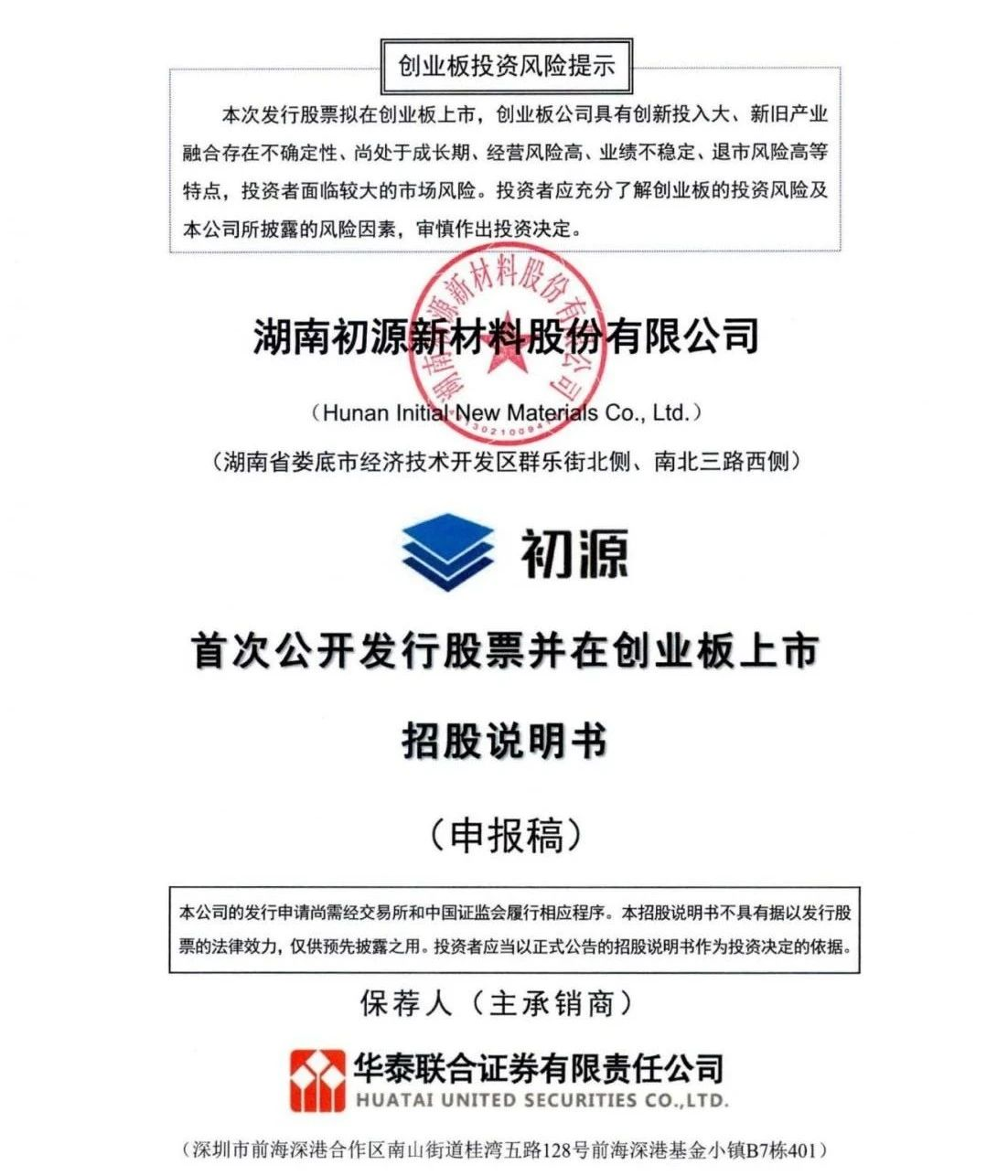 创业板投资风险提示

本次发行股票拟在创业板上市，创业板公司具有创新投入大、新旧产业融合存在不确定性、尚处于成长期、经营风险高、业绩不稳定、退市风险高等特点，投资者面临较大的市场风险。投资者应充分了解创业板的投资风险及本公司所披露的风险因素，审慎作出投资决定。

湖南初源新材料股份有限公司

湖南初源新材料股份有限公司

（Hunan Initial New Materials Co., Ltd.）

（湖南省娄底市经济技术开发区群乐街北侧、南北三路西侧）

初源

首次公开发行股票并在创业板上市

招股说明书

（申报稿）

本公司的发行申请尚需经交易所和中国证监会履行相应程序。本招股说明书不具有据以发行股票的法律效力，仅供预先披露之用。投资者应当以正式公告的招股说明书作为投资决定的依据。

保荐人（主承销商）

华泰联合证券有限责任公司
HUATAI UNITED SECURITIES CO.,LTD.

（深圳市前海深港合作区南山街道桂湾五路128号前海深港基金小镇B7栋401）